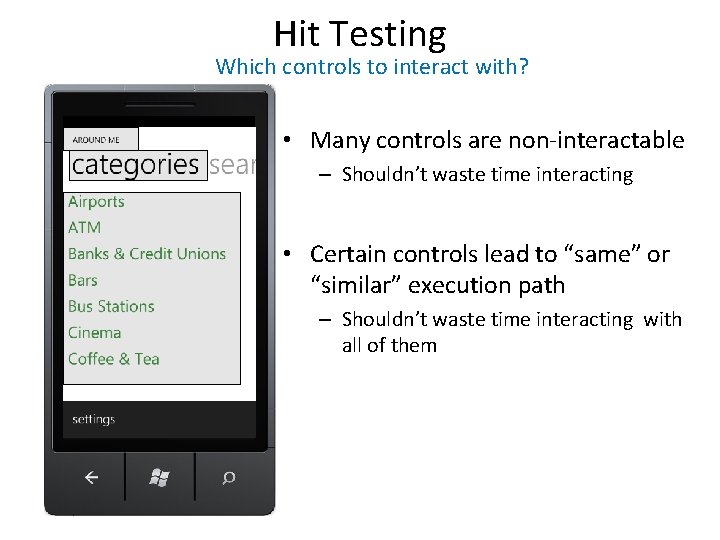 Hit Testing
Which controls to interact with?

AROUND ME
categories sear
Airports
ATM
Banks & Credit Unions
Bars
Bus Stations
Cinema
Coffee & Tea
settings

• Many controls are non-interactable
– Shouldn't waste time interacting

• Certain controls lead to "same" or "similar" execution path
– Shouldn't waste time interacting with all of them